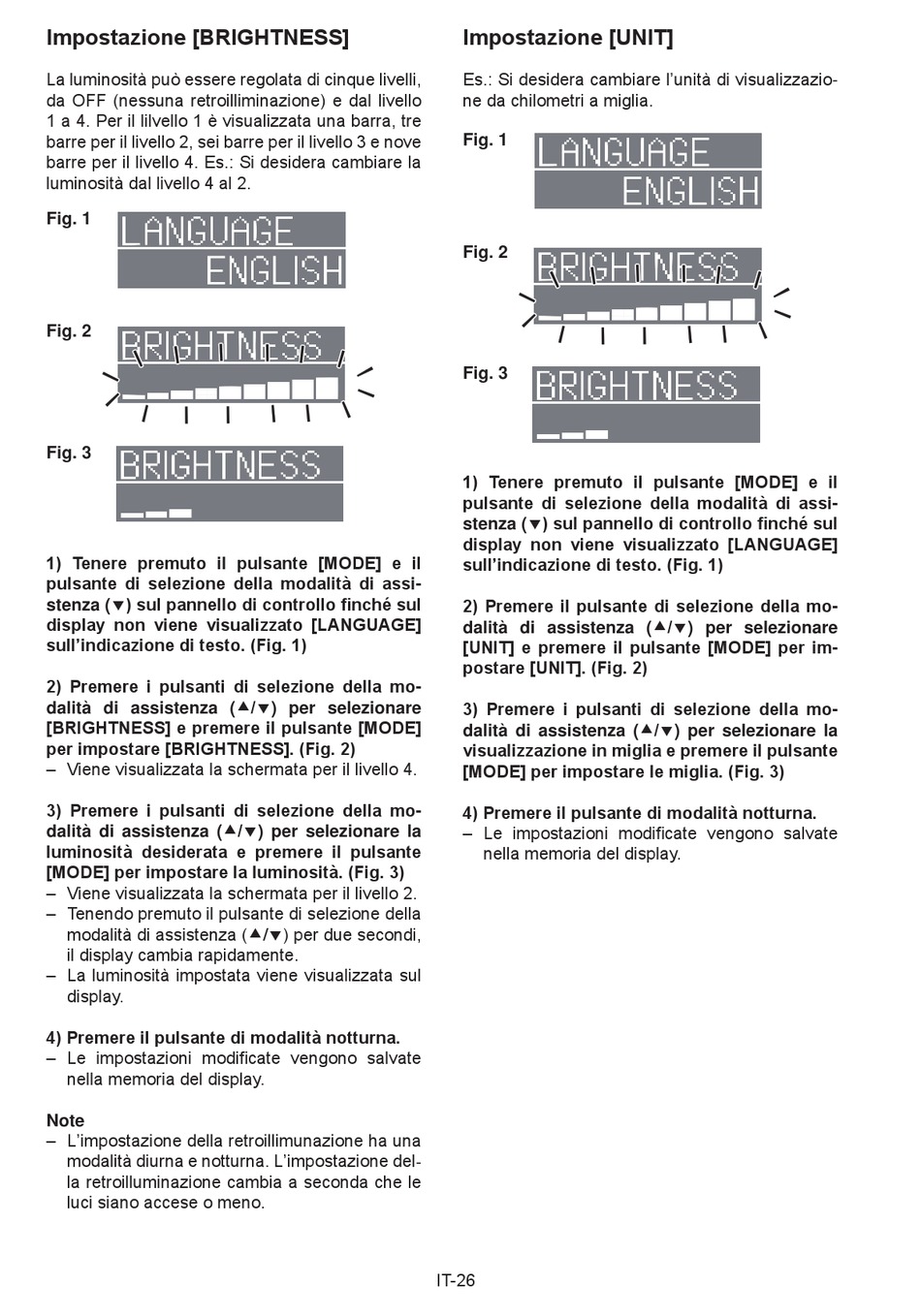 Impostazione [BRIGHTNESS]

La luminosità può essere regolata di cinque livelli, da OFF (nessuna retroilliminazione) e dal livello 1 a 4. Per il lilvello 1 è visualizzata una barra, tre barre per il livello 2, sei barre per il livello 3 e nove barre per il livello 4. Es.: Si desidera cambiare la luminosità dal livello 4 al 2.

Fig. 1
LANGUAGE
ENGLISH

Fig. 2
BRIGHTNESS

Fig. 3
BRIGHTNESS

1) Tenere premuto il pulsante [MODE] e il pulsante di selezione della modalità di assistenza (▼) sul pannello di controllo finché sul display non viene visualizzato [LANGUAGE] sull'indicazione di testo. (Fig. 1)

2) Premere i pulsanti di selezione della modalità di assistenza (▲/▼) per selezionare [BRIGHTNESS] e premere il pulsante [MODE] per impostare [BRIGHTNESS]. (Fig. 2)
– Viene visualizzata la schermata per il livello 4.

3) Premere i pulsanti di selezione della modalità di assistenza (▲/▼) per selezionare la luminosità desiderata e premere il pulsante [MODE] per impostare la luminosità. (Fig. 3)
– Viene visualizzata la schermata per il livello 2.
– Tenendo premuto il pulsante di selezione della modalità di assistenza (▲/▼) per due secondi, il display cambia rapidamente.
– La luminosità impostata viene visualizzata sul display.

4) Premere il pulsante di modalità notturna.
– Le impostazioni modificate vengono salvate nella memoria del display.

Note
– L'impostazione della retroillimunazione ha una modalità diurna e notturna. L'impostazione della retroilluminazione cambia a seconda che le luci siano accese o meno.

Impostazione [UNIT]

Es.: Si desidera cambiare l'unità di visualizzazione da chilometri a miglia.

Fig. 1
LANGUAGE
ENGLISH

Fig. 2
BRIGHTNESS

Fig. 3
BRIGHTNESS

1) Tenere premuto il pulsante [MODE] e il pulsante di selezione della modalità di assistenza (▼) sul pannello di controllo finché sul display non viene visualizzato [LANGUAGE] sull'indicazione di testo. (Fig. 1)

2) Premere il pulsante di selezione della modalità di assistenza (▲/▼) per selezionare [UNIT] e premere il pulsante [MODE] per impostare [UNIT]. (Fig. 2)

3) Premere i pulsanti di selezione della modalità di assistenza (▲/▼) per selezionare la visualizzazione in miglia e premere il pulsante [MODE] per impostare le miglia. (Fig. 3)

4) Premere il pulsante di modalità notturna.
– Le impostazioni modificate vengono salvate nella memoria del display.

IT-26